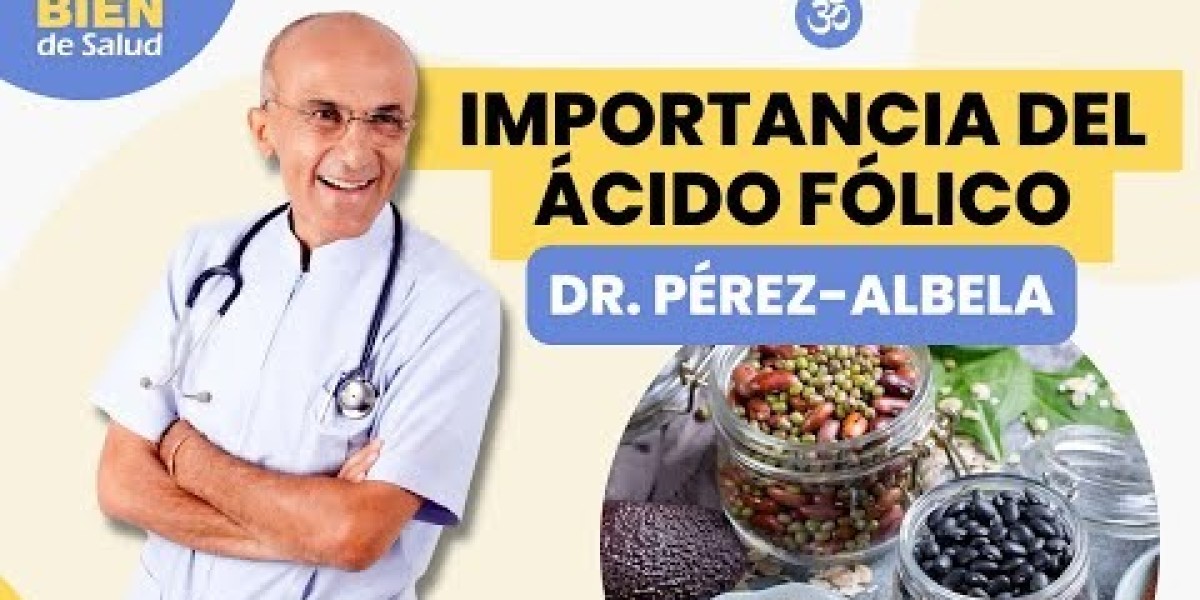 BIEN
de Salud

ॐ

IMPORTANCIA DEL ÁCIDO FÓLICO

DR. PÉREZ-ALBELA